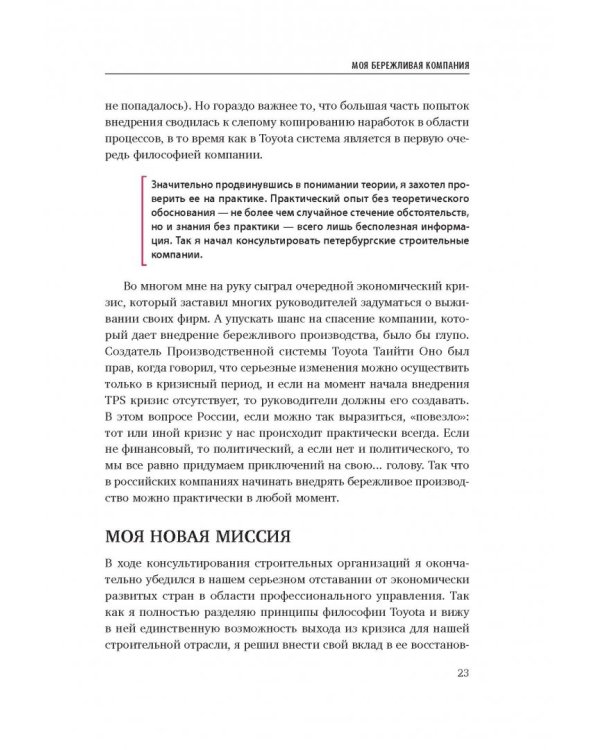 МОЯ БЕРЕЖЛИВАЯ КОМПАНИЯ

не попадалось). Но гораздо важнее то, что большая часть попыток внедрения сводилась к слепому копированию наработок в области процессов, в то время как в Toyota система является в первую очередь философией компании.

Значительно продвинувшись в понимании теории, я захотел проверить ее на практике. Практический опыт без теоретического обоснования — не более чем случайное стечение обстоятельств, но и знания без практики — всего лишь бесполезная информация. Так я начал консультировать петербургские строительные компании.

Во многом мне на руку сыграл очередной экономический кризис, который заставил многих руководителей задуматься о выживании своих фирм. А упускать шанс на спасение компании, который дает внедрение бережливого производства, было бы глупо. Создатель Производственной системы Toyota Тайити Оно был прав, когда говорил, что серьезные изменения можно осуществить только в кризисный период, и если на момент начала внедрения TPS кризис отсутствует, то руководители должны его создавать. В этом вопросе России, если можно так выразиться, «повезло»: тот или иной кризис у нас происходит практически всегда. Если не финансовый, то политический, а если нет и политического, то мы все равно придумаем приключений на свою... голову. Так что в российских компаниях начинать внедрять бережливое производство можно практически в любой момент.

МОЯ НОВАЯ МИССИЯ

В ходе консультирования строительных организаций я окончательно убедился в нашем серьезном отставании от экономически развитых стран в области профессионального управления. Так как я полностью разделяю принципы философии Toyota и вижу в ней единственную возможность выхода из кризиса для нашей строительной отрасли, я решил внести свой вклад в ее восстанов-

23